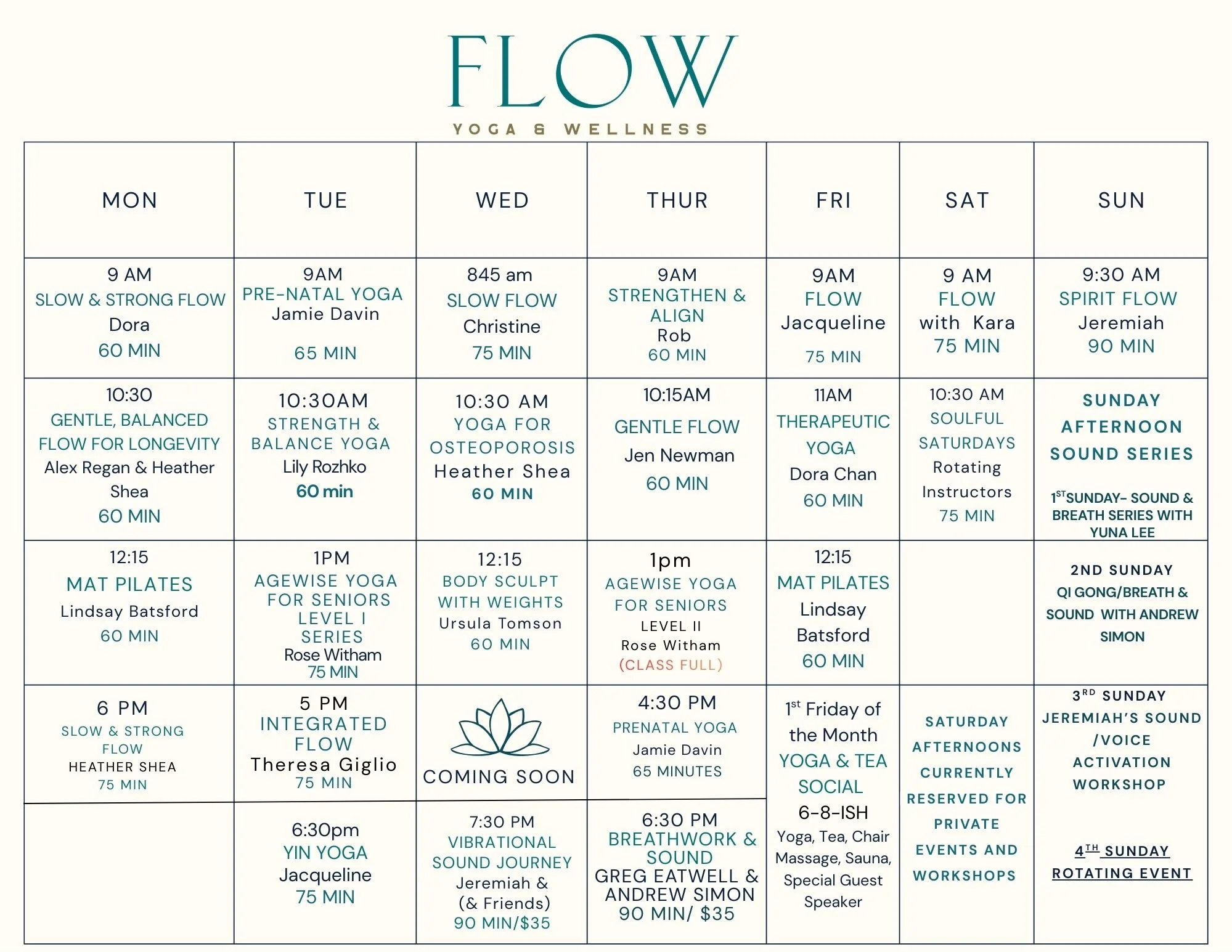 FLOW
YOGA & WELLNESS

| MON | TUE | WED | THUR | FRI | SAT | SUN |
|---|---|---|---|---|---|---|
| 9 AM SLOW & STRONG FLOW Dora 60 MIN | 9AM PRE-NATAL YOGA Jamie Davin 65 MIN | 845 am SLOW FLOW Christine 75 MIN | 9AM STRENGTHEN & ALIGN Rob 60 MIN | 9AM FLOW Jacqueline 75 MIN | 9 AM FLOW with Kara 75 MIN | 9:30 AM SPIRIT FLOW Jeremiah 90 MIN |
| 10:30 GENTLE, BALANCED FLOW FOR LONGEVITY Alex Regan & Heather Shea 60 MIN | 10:30AM STRENGTH & BALANCE YOGA Lily Rozhko 60 min | 10:30 AM YOGA FOR OSTEOPOROSIS Heather Shea 60 MIN | 10:15AM GENTLE FLOW Jen Newman 60 MIN | 11AM THERAPEUTIC YOGA Dora Chan 60 MIN | 10:30 AM SOULFUL SATURDAYS Rotating Instructors 75 MIN | SUNDAY AFTERNOON SOUND SERIES 1$^{ST}$SUNDAY- SOUND & BREATH SERIES WITH YUNA LEE |
| 12:15 MAT PILATES Lindsay Batsford 60 MIN | 1PM AGEWISE YOGA FOR SENIORS LEVEL I SERIES Rose Witham 75 MIN | 12:15 BODY SCULPT WITH WEIGHTS Ursula Tomson 60 MIN | 1pm AGEWISE YOGA FOR SENIORS LEVEL II Rose Witham (CLASS FULL) | 12:15 MAT PILATES Lindsay Batsford 60 MIN | | 2ND SUNDAY QI GONG/BREATH & SOUND WITH ANDREW SIMON |
| 6 PM SLOW & STRONG FLOW HEATHER SHEA 75 MIN | 5 PM INTEGRATED FLOW Theresa Giglio 75 MIN | COMING SOON | 4:30 PM PRENATAL YOGA Jamie Davin 65 MINUTES | 1$^{st}$ Friday of the Month YOGA & TEA SOCIAL 6-8-ISH Yoga, Tea, Chair Massage, Sauna, Special Guest Speaker | SATURDAY AFTERNOONS CURRENTLY RESERVED FOR PRIVATE EVENTS AND WORKSHOPS | 3$^{RD}$ SUNDAY JEREMIAH'S SOUND /VOICE ACTIVATION WORKSHOP 4$^{TH}$ SUNDAY ROTATING EVENT |
| | 6:30pm YIN YOGA Jacqueline 75 MIN | 7:30 PM VIBRATIONAL SOUND JOURNEY Jeremiah & (& Friends) 90 MIN/$35 | 6:30 PM BREATHWORK & SOUND GREG EATWELL & ANDREW SIMON 90 MIN/ $35 | | | |